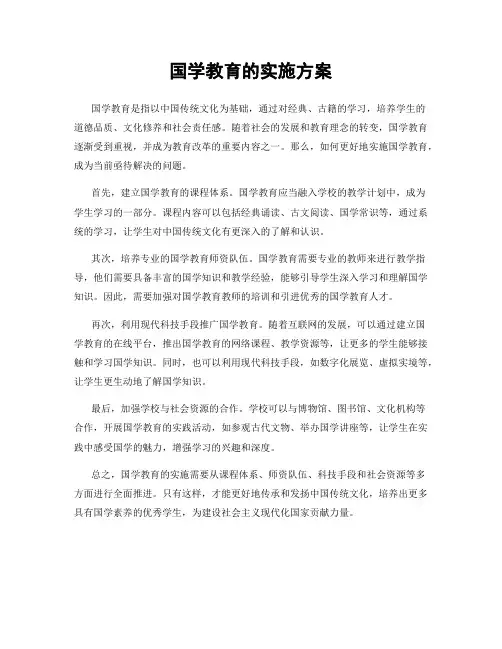 国学教育的实施方案

国学教育是指以中国传统文化为基础，通过对经典、古籍的学习，培养学生的道德品质、文化修养和社会责任感。随着社会的发展和教育理念的转变，国学教育逐渐受到重视，并成为教育改革的重要内容之一。那么，如何更好地实施国学教育，成为当前亟待解决的问题。

首先，建立国学教育的课程体系。国学教育应当融入学校的教学计划中，成为学生学习的一部分。课程内容可以包括经典诵读、古文阅读、国学常识等，通过系统的学习，让学生对中国传统文化有更深入的了解和认识。

其次，培养专业的国学教育师资队伍。国学教育需要专业的教师来进行教学指导，他们需要具备丰富的国学知识和教学经验，能够引导学生深入学习和理解国学知识。因此，需要加强对国学教育教师的培训和引进优秀的国学教育人才。

再次，利用现代科技手段推广国学教育。随着互联网的发展，可以通过建立国学教育的在线平台，推出国学教育的网络课程、教学资源等，让更多的学生能够接触和学习国学知识。同时，也可以利用现代科技手段，如数字化展览、虚拟实境等，让学生更生动地了解国学知识。

最后，加强学校与社会资源的合作。学校可以与博物馆、图书馆、文化机构等合作，开展国学教育的实践活动，如参观古代文物、举办国学讲座等，让学生在实践中感受国学的魅力，增强学习的兴趣和深度。

总之，国学教育的实施需要从课程体系、师资队伍、科技手段和社会资源等多方面进行全面推进。只有这样，才能更好地传承和发扬中国传统文化，培养出更多具有国学素养的优秀学生，为建设社会主义现代化国家贡献力量。